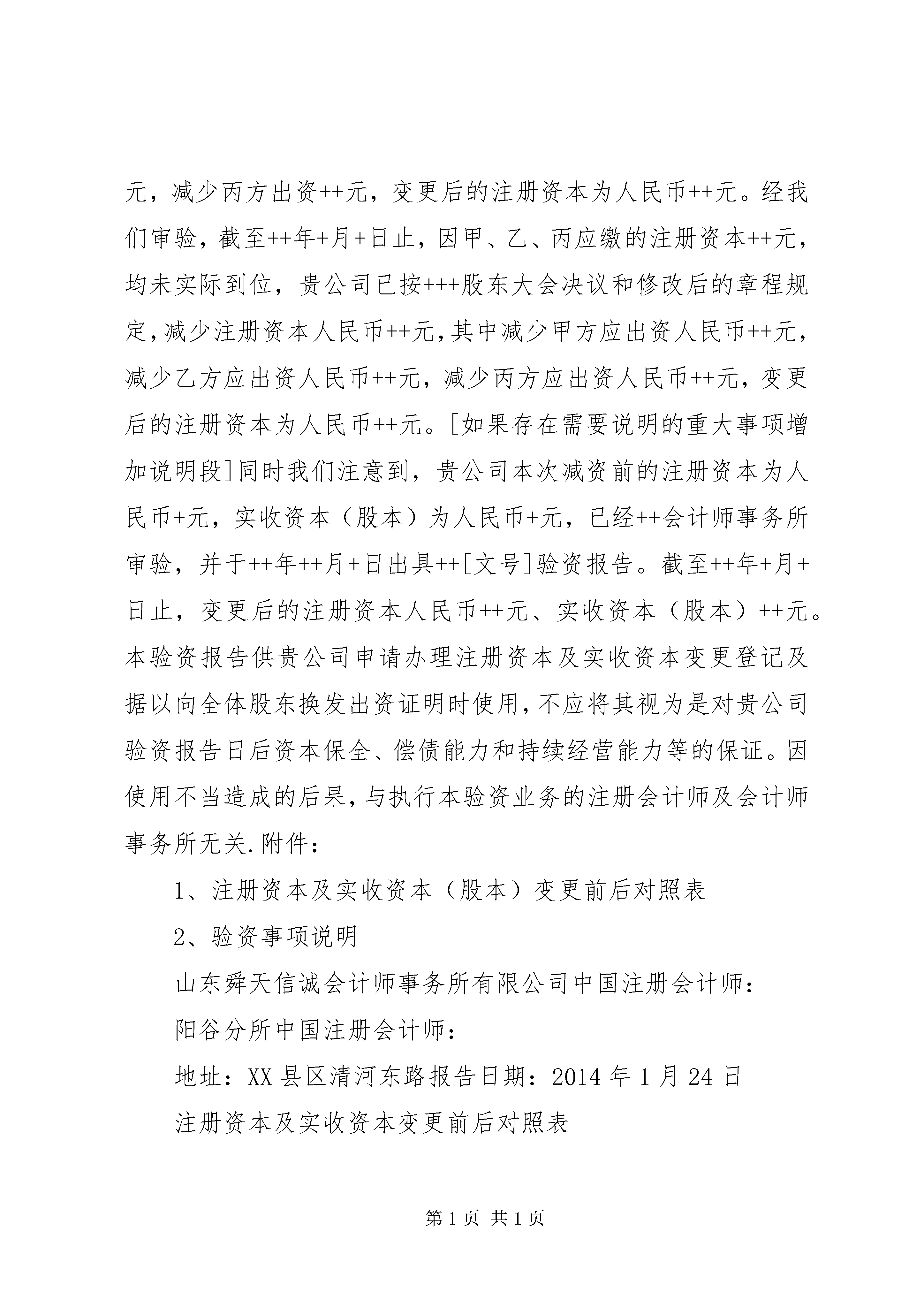 元，减少丙方出资++元，变更后的注册资本为人民币++元。经我们审验，截至++年+月+日止，因甲、乙、丙应缴的注册资本++元，均未实际到位，贵公司已按+++股东大会决议和修改后的章程规定，减少注册资本人民币++元，其中减少甲方应出资人民币++元，减少乙方应出资人民币++元，减少丙方应出资人民币++元，变更后的注册资本为人民币++元。[如果存在需要说明的重大事项增加说明段]同时我们注意到，贵公司本次减资前的注册资本为人民币+元，实收资本（股本）为人民币+元，已经++会计师事务所审验，并于++年++月+日出具++[文号]验资报告。截至++年+月+日止，变更后的注册资本人民币++元、实收资本（股本）++元。本验资报告供贵公司申请办理注册资本及实收资本变更登记及据以向全体股东换发出资证明时使用，不应将其视为是对贵公司验资报告日后资本保全、偿债能力和持续经营能力等的保证。因使用不当造成的后果，与执行本验资业务的注册会计师及会计师事务所无关.附件：

1、注册资本及实收资本（股本）变更前后对照表

2、验资事项说明

山东舜天信诚会计师事务所有限公司中国注册会计师：

阳谷分所中国注册会计师：

地址：XX县区清河东路报告日期：2014年1月24日

注册资本及实收资本变更前后对照表

第1页 共1页